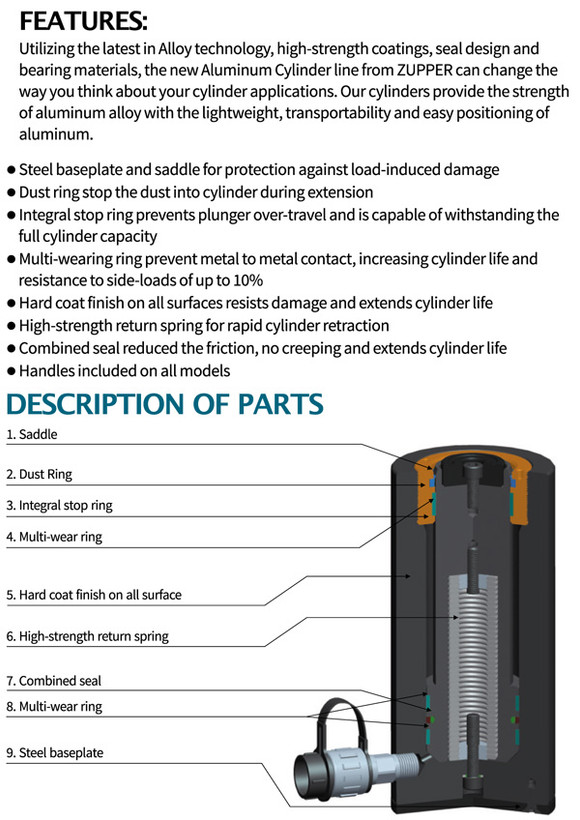 FEATURES:

Utilizing the latest in Alloy technology, high-strength coatings, seal design and bearing materials, the new Aluminum Cylinder line from ZUPPER can change the way you think about your cylinder applications. Our cylinders provide the strength of aluminum alloy with the lightweight, transportability and easy positioning of aluminum.

● Steel baseplate and saddle for protection against load-induced damage
● Dust ring stop the dust into cylinder during extension
● Integral stop ring prevents plunger over-travel and is capable of withstanding the full cylinder capacity
● Multi-wearing ring prevent metal to metal contact, increasing cylinder life and resistance to side-loads of up to 10%
● Hard coat finish on all surfaces resists damage and extends cylinder life
● High-strength return spring for rapid cylinder retraction
● Combined seal reduced the friction, no creeping and extends cylinder life
● Handles included on all models

DESCRIPTION OF PARTS

1. Saddle
2. Dust Ring
3. Integral stop ring
4. Multi-wear ring
5. Hard coat finish on all surface
6. High-strength return spring
7. Combined seal
8. Multi-wear ring
9. Steel baseplate